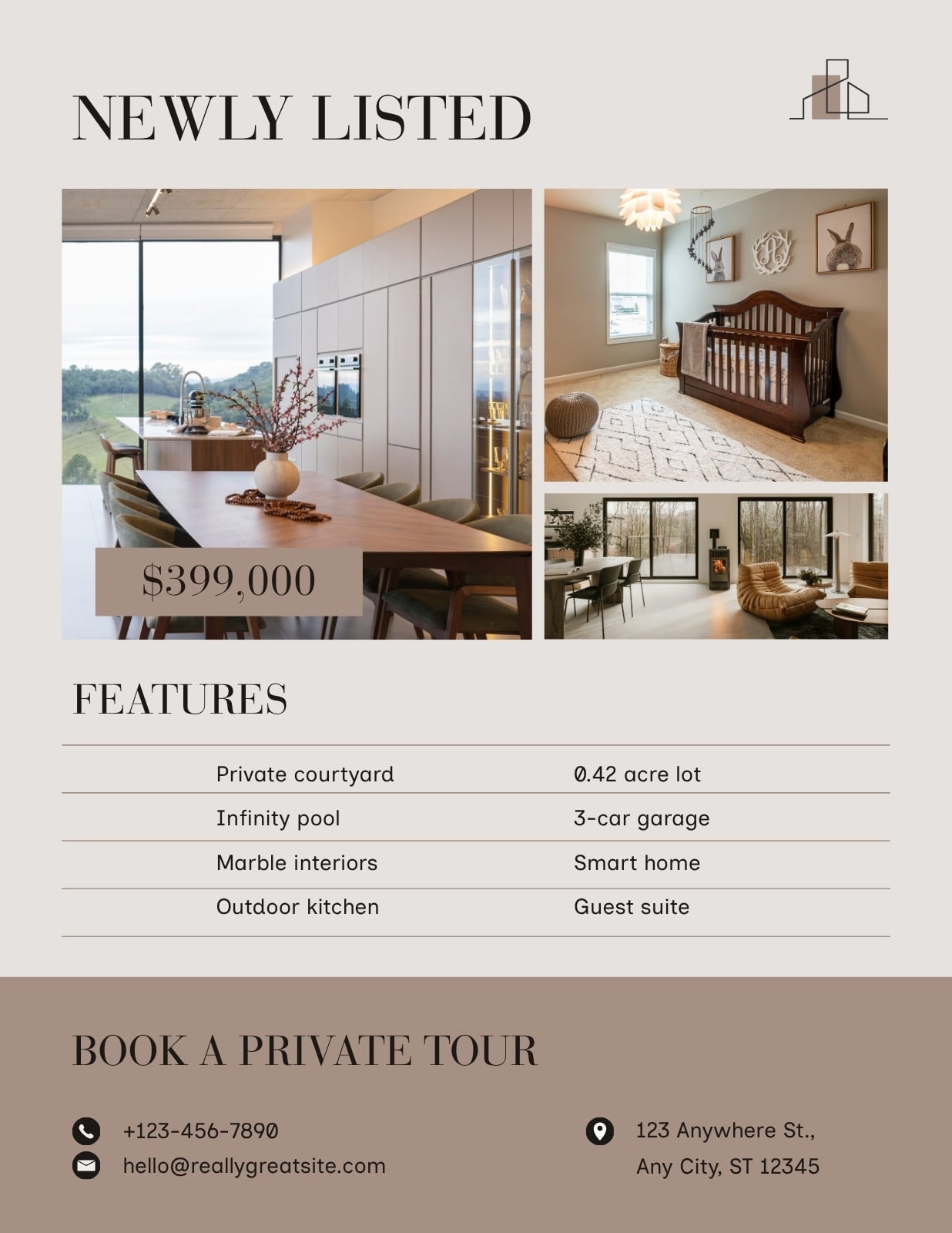 NEWLY LISTED

$399,000

FEATURES

| Private courtyard | 0.42 acre lot |
|---|---|
| Infinity pool | 3-car garage |
| Marble interiors | Smart home |
| Outdoor kitchen | Guest suite |

BOOK A PRIVATE TOUR

+123-456-7890

hello@reallygreatsite.com

123 Anywhere St.,
Any City, ST 12345